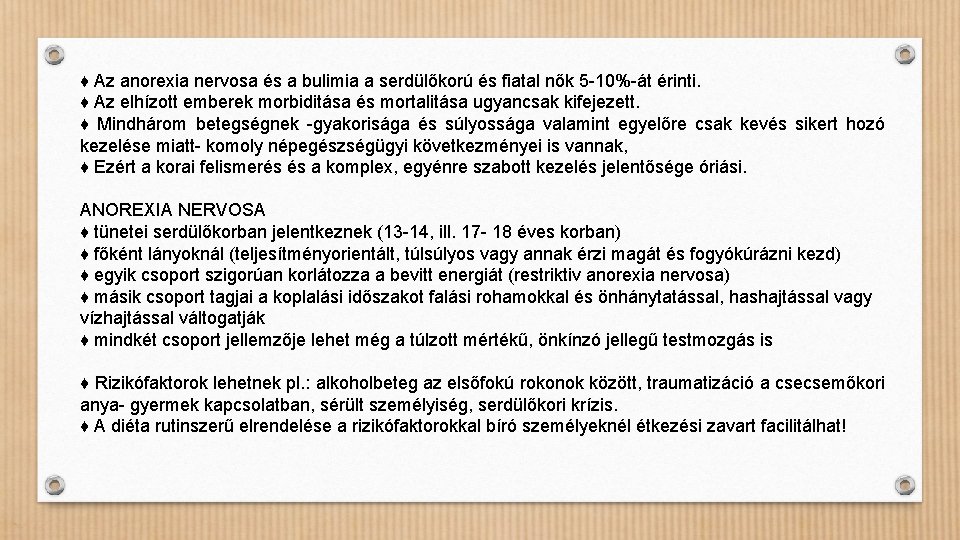 ♦ Az anorexia nervosa és a bulimia a serdülőkorú és fiatal nők 5-10%-át érinti.
♦ Az elhízott emberek morbiditása és mortalitása ugyancsak kifejezett.
♦ Mindhárom betegségnek -gyakorisága és súlyossága valamint egyelőre csak kevés sikert hozó kezelése miatt- komoly népegészségügyi következményei is vannak,
♦ Ezért a korai felismerés és a komplex, egyénre szabott kezelés jelentősége óriási.

ANOREXIA NERVOSA
♦ tünetei serdülőkorban jelentkeznek (13-14, ill. 17- 18 éves korban)
♦ főként lányoknál (teljesítményorientált, túlsúlyos vagy annak érzi magát és fogyókúrázni kezd)
♦ egyik csoport szigorúan korlátozza a bevitt energiát (restriktiv anorexia nervosa)
♦ másik csoport tagjai a koplalási időszakot falási rohamokkal és önhánytatással, hashajtással vagy vízhajtással váltogatják
♦ mindkét csoport jellemzője lehet még a túlzott mértékű, önkínzó jellegű testmozgás is

♦ Rizikófaktorok lehetnek pl.: alkoholbeteg az elsőfokú rokonok között, traumatizáció a csecsemőkori anya- gyermek kapcsolatban, sérült személyiség, serdülőkori krízis.
♦ A diéta rutinszerű elrendelése a rizikófaktorokkal bíró személyeknél étkezési zavart facilitálhat!